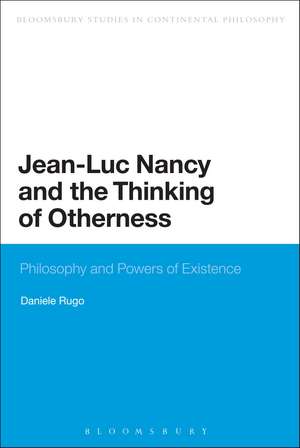 BLOOMSBURY STUDIES IN CONTINENTAL PHILOSOPHY

Jean-Luc Nancy and the Thinking of Otherness

Philosophy and Powers of Existence

Daniele Rugo

BLOOMSBURY